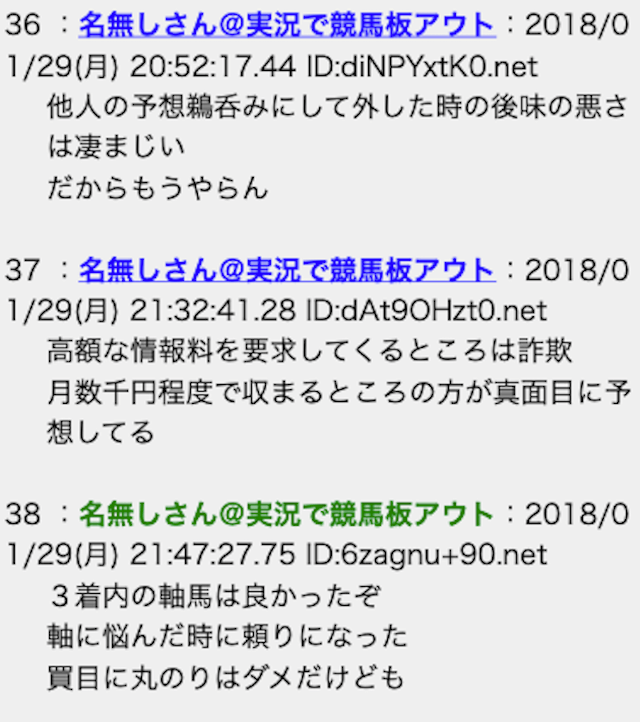 36 ：名無しさん@実況で競馬板アウト：2018/01/29(月) 20:52:17.44 ID:diNPYxtK0.net
他人の予想鵜呑みにして外した時の後味の悪さは凄まじい
だからもうやらん

37 ：名無しさん@実況で競馬板アウト：2018/01/29(月) 21:32:41.28 ID:dAt9OHzt0.net
高額な情報料を要求してくるところは詐欺
月数千円程度で収まるところの方が真面目に予想してる

38 ：名無しさん@実況で競馬板アウト：2018/01/29(月) 21:47:27.75 ID:6zagnu+90.net
３着内の軸馬は良かったぞ
軸に悩んだ時に頼りになった
買目に丸のりはダメだけども